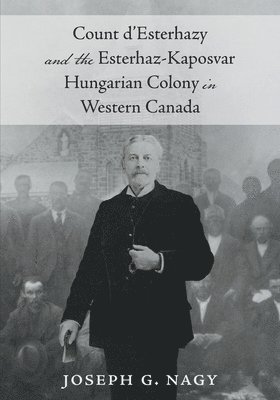 Count d'Esterhazy and the Esterhaz-Kaposvar Hungarian Colony in Western Canada

JOSEPH G. NAGY